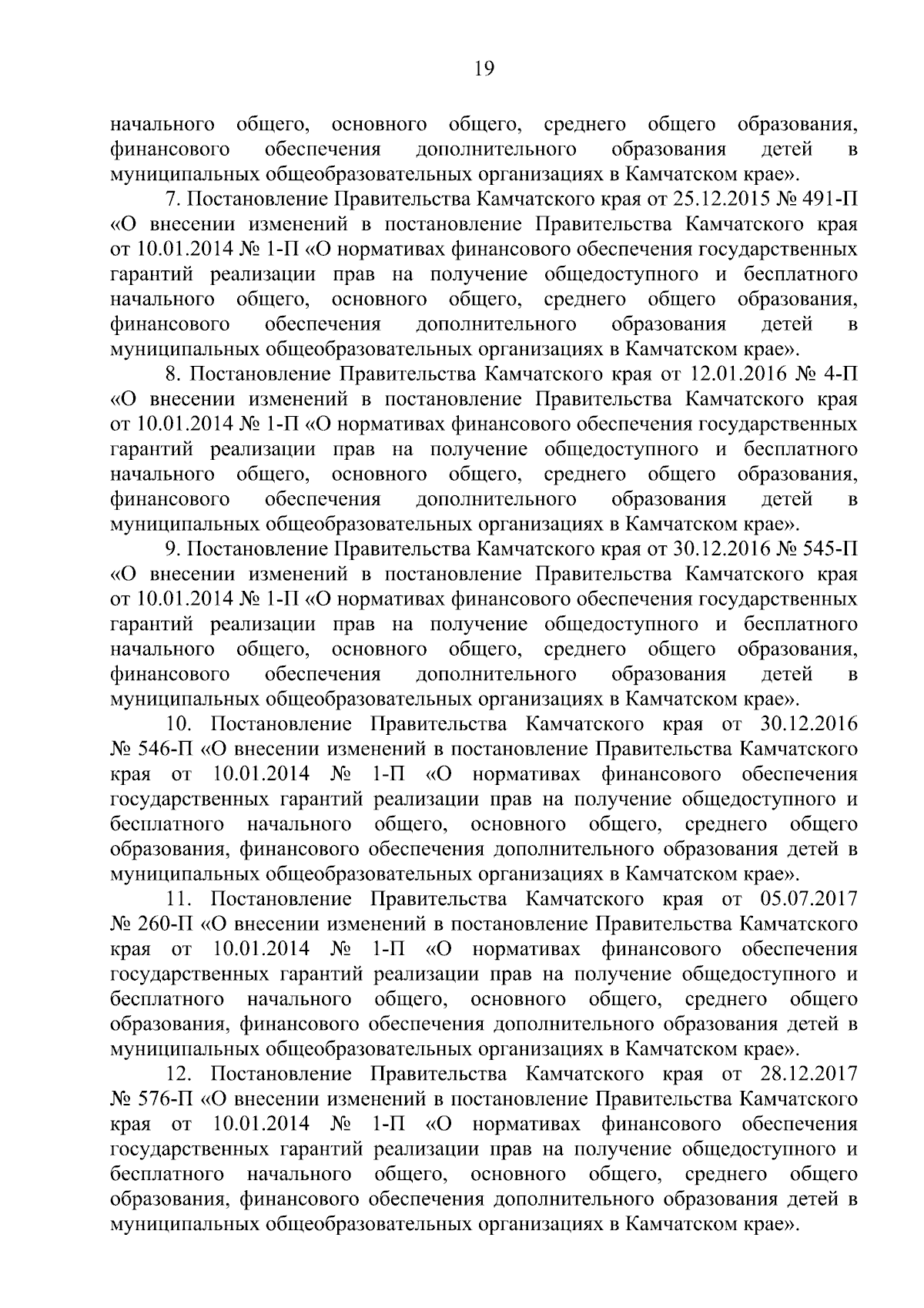 19

начального общего, основного общего, среднего общего образования, финансового обеспечения дополнительного образования детей в муниципальных общеобразовательных организациях в Камчатском крае».

7. Постановление Правительства Камчатского края от 25.12.2015 № 491-П «О внесении изменений в постановление Правительства Камчатского края от 10.01.2014 № 1-П «О нормативах финансового обеспечения государственных гарантий реализации прав на получение общедоступного и бесплатного начального общего, основного общего, среднего общего образования, финансового обеспечения дополнительного образования детей в муниципальных общеобразовательных организациях в Камчатском крае».

8. Постановление Правительства Камчатского края от 12.01.2016 № 4-П «О внесении изменений в постановление Правительства Камчатского края от 10.01.2014 № 1-П «О нормативах финансового обеспечения государственных гарантий реализации прав на получение общедоступного и бесплатного начального общего, основного общего, среднего общего образования, финансового обеспечения дополнительного образования детей в муниципальных общеобразовательных организациях в Камчатском крае».

9. Постановление Правительства Камчатского края от 30.12.2016 № 545-П «О внесении изменений в постановление Правительства Камчатского края от 10.01.2014 № 1-П «О нормативах финансового обеспечения государственных гарантий реализации прав на получение общедоступного и бесплатного начального общего, основного общего, среднего общего образования, финансового обеспечения дополнительного образования детей в муниципальных общеобразовательных организациях в Камчатском крае».

10. Постановление Правительства Камчатского края от 30.12.2016 № 546-П «О внесении изменений в постановление Правительства Камчатского края от 10.01.2014 № 1-П «О нормативах финансового обеспечения государственных гарантий реализации прав на получение общедоступного и бесплатного начального общего, основного общего, среднего общего образования, финансового обеспечения дополнительного образования детей в муниципальных общеобразовательных организациях в Камчатском крае».

11. Постановление Правительства Камчатского края от 05.07.2017 № 260-П «О внесении изменений в постановление Правительства Камчатского края от 10.01.2014 № 1-П «О нормативах финансового обеспечения государственных гарантий реализации прав на получение общедоступного и бесплатного начального общего, основного общего, среднего общего образования, финансового обеспечения дополнительного образования детей в муниципальных общеобразовательных организациях в Камчатском крае».

12. Постановление Правительства Камчатского края от 28.12.2017 № 576-П «О внесении изменений в постановление Правительства Камчатского края от 10.01.2014 № 1-П «О нормативах финансового обеспечения государственных гарантий реализации прав на получение общедоступного и бесплатного начального общего, основного общего, среднего общего образования, финансового обеспечения дополнительного образования детей в муниципальных общеобразовательных организациях в Камчатском крае».